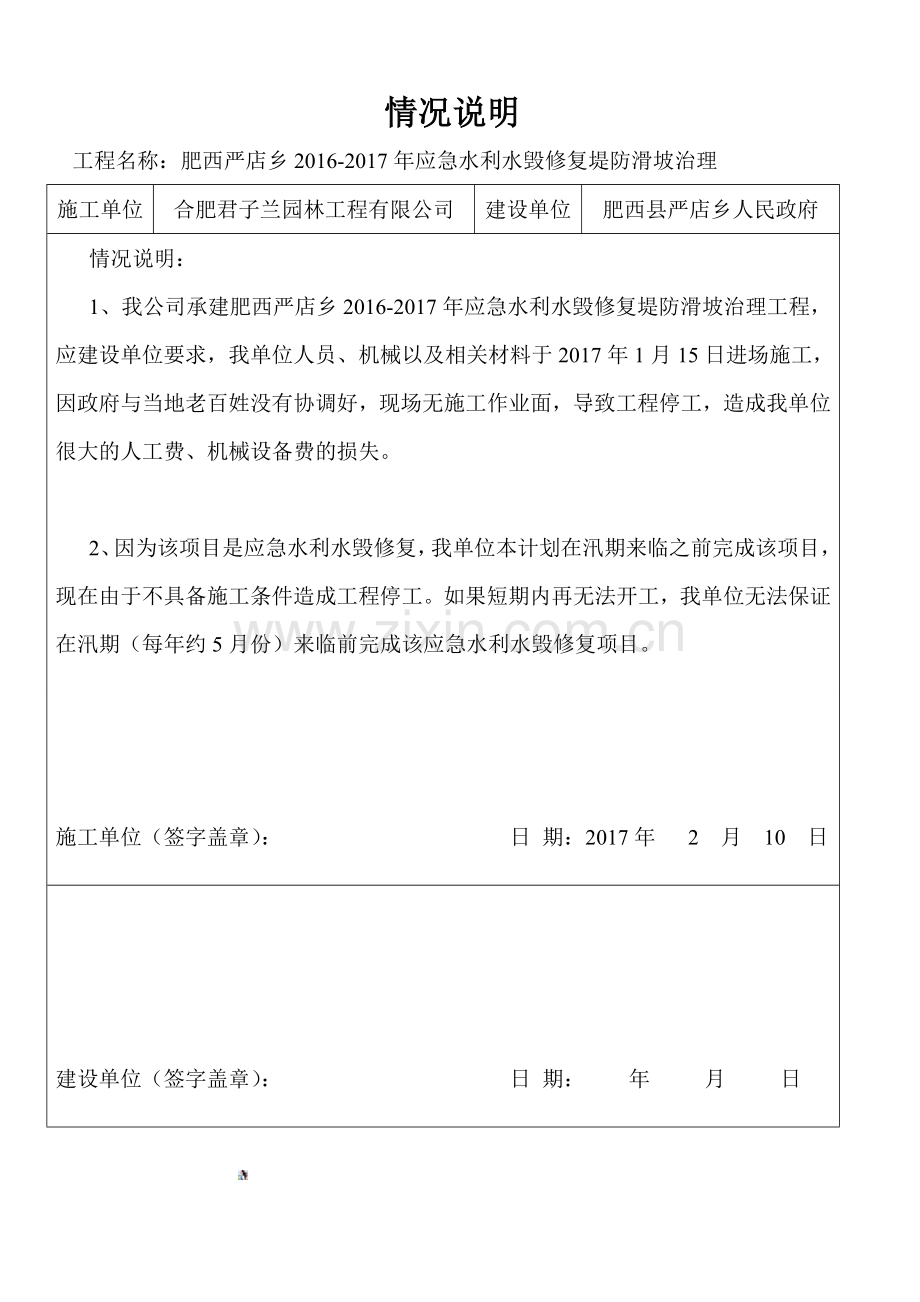 情况说明

工程名称：肥西严店乡2016-2017年应急水利水毁修复堤防滑坡治理

施工单位 合肥君子兰园林工程有限公司 建设单位 肥西县严店乡人民政府

情况说明：

1、我公司承建肥西严店乡2016-2017年应急水利水毁修复堤防滑坡治理工程，应建设单位要求，我单位人员、机械以及相关材料于2017年1月15日进场施工，因政府与当地老百姓没有协调好，现场无施工作业面，导致工程停工，造成我单位很大的人工费、机械设备费的损失。

2、因为该项目是应急水利水毁修复，我单位本计划在汛期来临之前完成该项目，现在由于不具备施工条件造成工程停工。如果短期内再无法开工，我单位无法保证在汛期（每年约5月份）来临前完成该应急水利水毁修复项目。

施工单位（签字盖章）： 日 期：2017年 2 月 10 日

建设单位（签字盖章）： 日 期： 年 月 日

www.zixin.com.cn